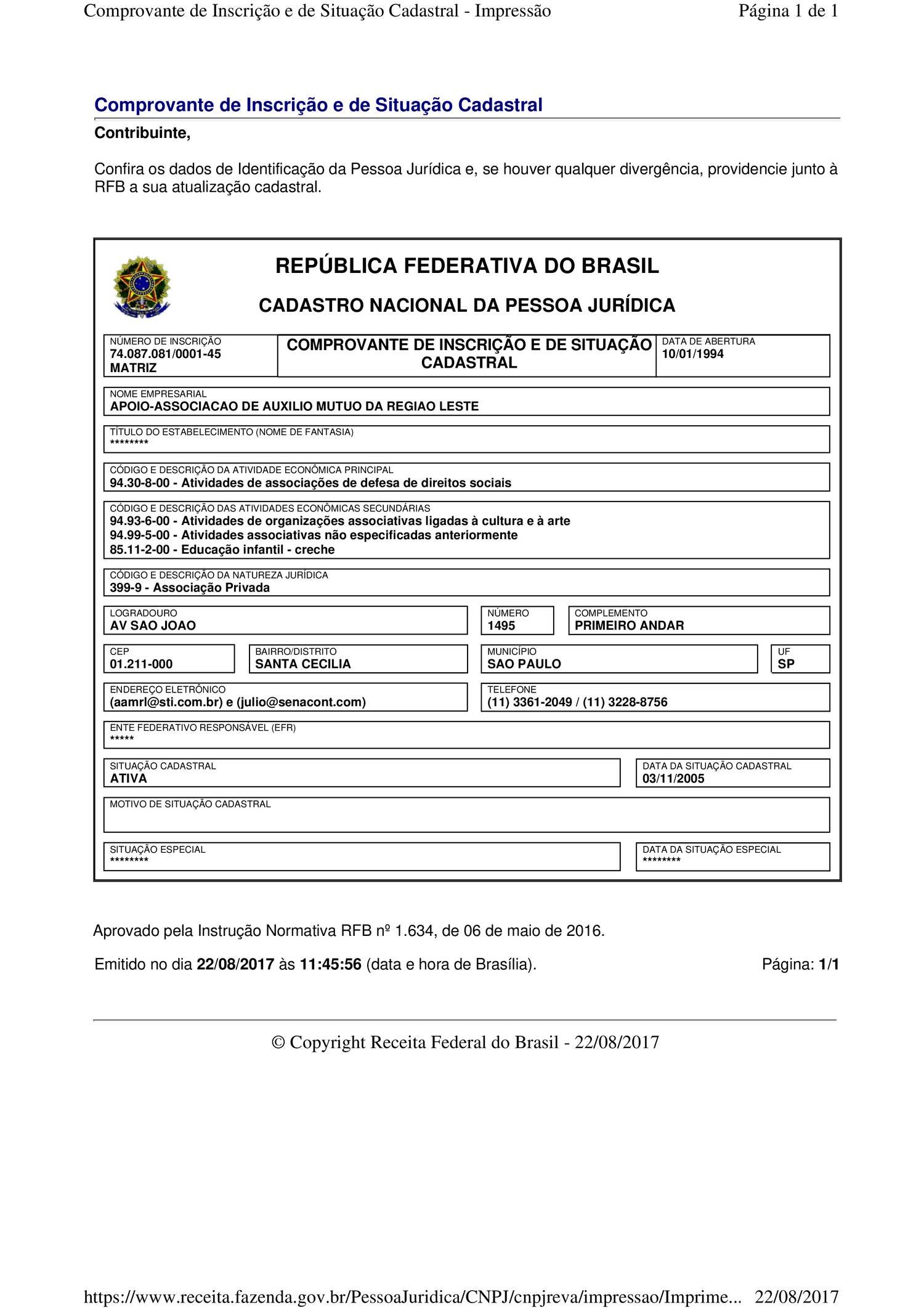 Comprovante de Inscrição e de Situação Cadastral - Impressão

Página 1 de 1

Comprovante de Inscrição e de Situação Cadastral

Contribuinte,

Confira os dados de Identificação da Pessoa Jurídica e, se houver qualquer divergência, providencie junto à RFB a sua atualização cadastral.

REPÚBLICA FEDERATIVA DO BRASIL

CADASTRO NACIONAL DA PESSOA JURÍDICA

NÚMERO DE INSCRIÇÃO
74.087.081/0001-45
MATRIZ

COMPROVANTE DE INSCRIÇÃO E DE SITUAÇÃO CADASTRAL

DATA DE ABERTURA
10/01/1994

NOME EMPRESARIAL
APOIO-ASSOCIACAO DE AUXILIO MUTUO DA REGIAO LESTE

TÍTULO DO ESTABELECIMENTO (NOME DE FANTASIA)
********

CÓDIGO E DESCRIÇÃO DA ATIVIDADE ECONÔMICA PRINCIPAL
94.30-8-00 - Atividades de associações de defesa de direitos sociais

CÓDIGO E DESCRIÇÃO DAS ATIVIDADES ECONÔMICAS SECUNDÁRIAS
94.93-6-00 - Atividades de organizações associativas ligadas à cultura e à arte
94.99-5-00 - Atividades associativas não especificadas anteriormente
85.11-2-00 - Educação infantil - creche

CÓDIGO E DESCRIÇÃO DA NATUREZA JURÍDICA
399-9 - Associação Privada

LOGRADOURO
AV SAO JOAO

NÚMERO
1495

COMPLEMENTO
PRIMEIRO ANDAR

CEP
01.211-000

BAIRRO/DISTRITO
SANTA CECILIA

MUNICÍPIO
SAO PAULO

UF
SP

ENDEREÇO ELETRÔNICO
(aamrl@sti.com.br) e (julio@senacont.com)

TELEFONE
(11) 3361-2049 / (11) 3228-8756

ENTE FEDERATIVO RESPONSÁVEL (EFR)
*****

SITUAÇÃO CADASTRAL
ATIVA

DATA DA SITUAÇÃO CADASTRAL
03/11/2005

MOTIVO DE SITUAÇÃO CADASTRAL

SITUAÇÃO ESPECIAL
********

DATA DA SITUAÇÃO ESPECIAL
********

Aprovado pela Instrução Normativa RFB nº 1.634, de 06 de maio de 2016.

Emitido no dia 22/08/2017 às 11:45:56 (data e hora de Brasília).

Página: 1/1

© Copyright Receita Federal do Brasil - 22/08/2017

https://www.receita.fazenda.gov.br/PessoaJuridica/CNPJ/cnpjreva/impressao/Imprime... 22/08/2017